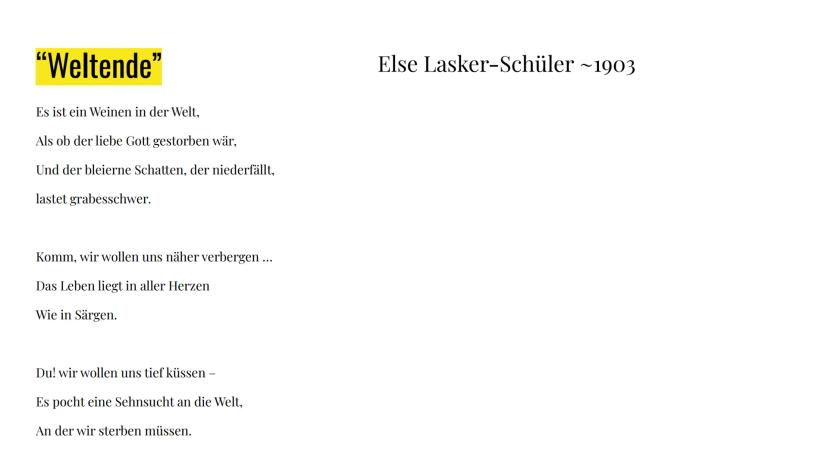 “Weltende”

Else Lasker-Schüler ~1903

Es ist ein Weinen in der Welt,
Als ob der liebe Gott gestorben wär,
Und der bleierne Schatten, der niederfällt,
lastet grabesschwer.

Komm, wir wollen uns näher verbergen …
Das Leben liegt in aller Herzen
Wie in Särgen.

Du! wir wollen uns tief küssen –
Es pocht eine Sehnsucht an die Welt,
An der wir sterben müssen.